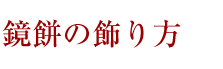 鏡餅の飾り方